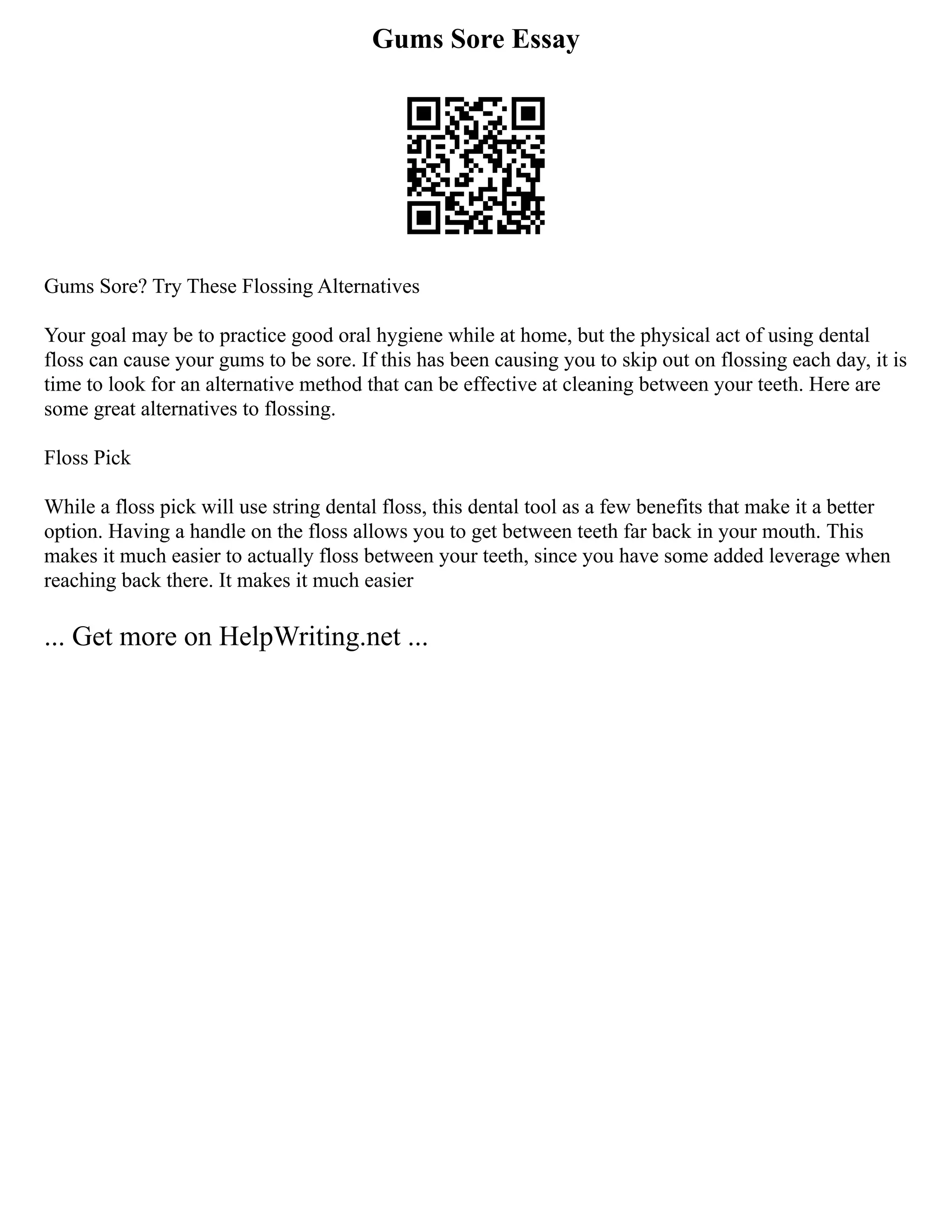 Gums Sore Essay

Gums Sore? Try These Flossing Alternatives

Your goal may be to practice good oral hygiene while at home, but the physical act of using dental floss can cause your gums to be sore. If this has been causing you to skip out on flossing each day, it is time to look for an alternative method that can be effective at cleaning between your teeth. Here are some great alternatives to flossing.

Floss Pick

While a floss pick will use string dental floss, this dental tool as a few benefits that make it a better option. Having a handle on the floss allows you to get between teeth far back in your mouth. This makes it much easier to actually floss between your teeth, since you have some added leverage when reaching back there. It makes it much easier

... Get more on HelpWriting.net ...